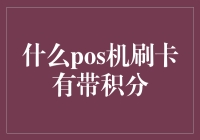 什么pos机刷卡有带积分